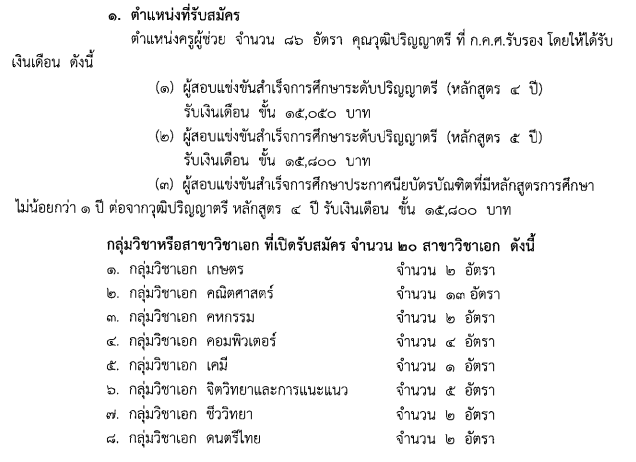 ๑. ตำแหน่งที่รับสมัคร

ตำแหน่งครูผู้ช่วย จำนวน ๘๖ อัตรา คุณวุฒิปริญญาตรี ที่ ก.ค.ศ.รับรอง โดยให้ได้รับเงินเดือน ดังนี้

(๑) ผู้สอบแข่งขันสำเร็จการศึกษาระดับปริญญาตรี (หลักสูตร ๔ ปี) รับเงินเดือน ขั้น ๑๕,๐๕๐ บาท

(๒) ผู้สอบแข่งขันสำเร็จการศึกษาระดับปริญญาตรี (หลักสูตร ๕ ปี) รับเงินเดือน ขั้น ๑๕,๘๐๐ บาท

(๓) ผู้สอบแข่งขันสำเร็จการศึกษาประกาศนียบัตรบัณฑิตที่มีหลักสูตรการศึกษาไม่น้อยกว่า ๑ ปี ต่อจากวุฒิปริญญาตรี หลักสูตร ๔ ปี รับเงินเดือน ขั้น ๑๕,๘๐๐ บาท

กลุ่มวิชาหรือสาขาวิชาเอก ที่เปิดรับสมัคร จำนวน ๒๐ สาขาวิชาเอก ดังนี้

๑. กลุ่มวิชาเอก เกษตร จำนวน ๒ อัตรา
๒. กลุ่มวิชาเอก คณิตศาสตร์ จำนวน ๑๓ อัตรา
๓. กลุ่มวิชาเอก คหกรรม จำนวน ๒ อัตรา
๔. กลุ่มวิชาเอก คอมพิวเตอร์ จำนวน ๔ อัตรา
๕. กลุ่มวิชาเอก เคมี จำนวน ๑ อัตรา
๖. กลุ่มวิชาเอก จิตวิทยาและการแนะแนว จำนวน ๕ อัตรา
๗. กลุ่มวิชาเอก ชีววิทยา จำนวน ๒ อัตรา
๘. กลุ่มวิชาเอก ดนตรีไทย จำนวน ๒ อัตรา